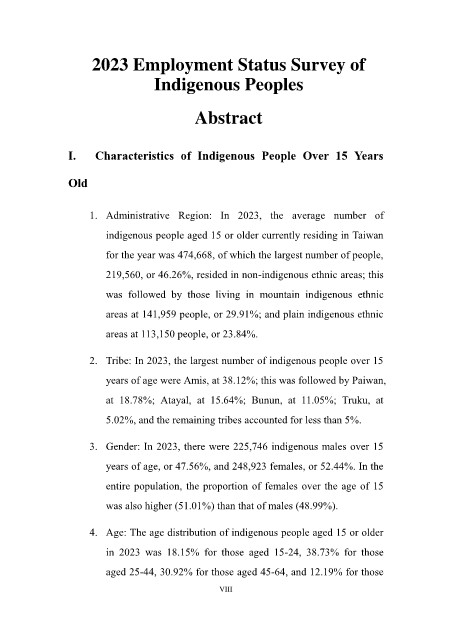 2023 Employment Status Survey of Indigenous Peoples

Abstract

I. Characteristics of Indigenous People Over 15 Years Old

1. Administrative Region: In 2023, the average number of indigenous people aged 15 or older currently residing in Taiwan for the year was 474,668, of which the largest number of people, 219,560, or 46.26%, resided in non-indigenous ethnic areas; this was followed by those living in mountain indigenous ethnic areas at 141,959 people, or 29.91%; and plain indigenous ethnic areas at 113,150 people, or 23.84%.

2. Tribe: In 2023, the largest number of indigenous people over 15 years of age were Amis, at 38.12%; this was followed by Paiwan, at 18.78%; Atayal, at 15.64%; Bunun, at 11.05%; Truku, at 5.02%, and the remaining tribes accounted for less than 5%.

3. Gender: In 2023, there were 225,746 indigenous males over 15 years of age, or 47.56%, and 248,923 females, or 52.44%. In the entire population, the proportion of females over the age of 15 was also higher (51.01%) than that of males (48.99%).

4. Age: The age distribution of indigenous people aged 15 or older in 2023 was 18.15% for those aged 15-24, 38.73% for those aged 25-44, 30.92% for those aged 45-64, and 12.19% for those

VIII